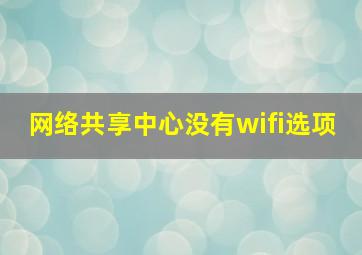 网络共享中心没有wifi选项